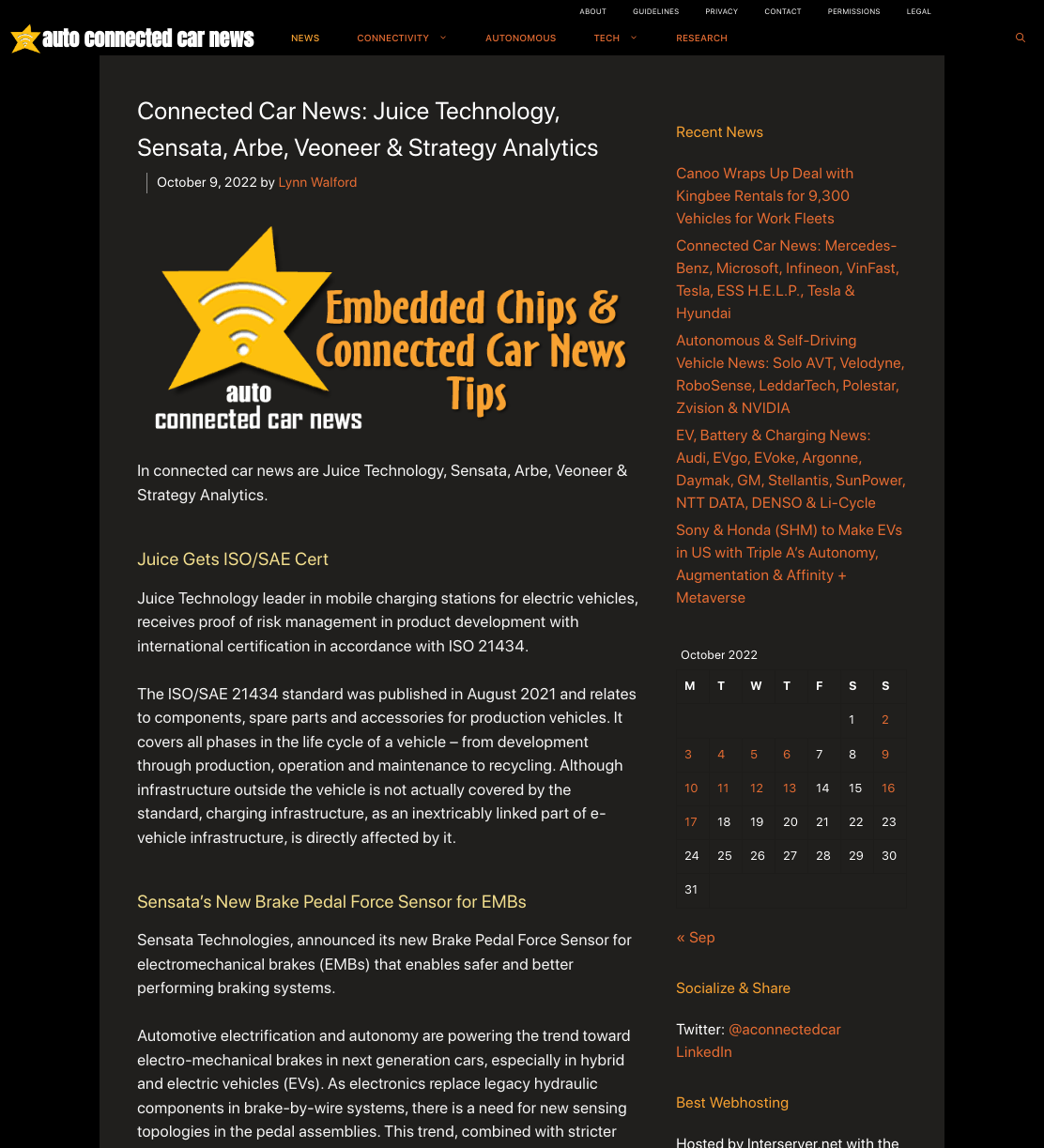 ABOUT GUIDELINES PRIVACY CONTACT PERMISSIONS LEGAL

auto connected car news

NEWS CONNECTIVITY AUTONOMOUS TECH RESEARCH

Connected Car News: Juice Technology, Sensata, Arbe, Veoneer & Strategy Analytics

October 9, 2022 by Lynn Walford

Embedded Chips & Connected Car News Tips

auto connected car news

In connected car news are Juice Technology, Sensata, Arbe, Veoneer & Strategy Analytics.

Juice Gets ISO/SAE Cert

Juice Technology leader in mobile charging stations for electric vehicles, receives proof of risk management in product development with international certification in accordance with ISO 21434.

The ISO/SAE 21434 standard was published in August 2021 and relates to components, spare parts and accessories for production vehicles. It covers all phases in the life cycle of a vehicle – from development through production, operation and maintenance to recycling. Although infrastructure outside the vehicle is not actually covered by the standard, charging infrastructure, as an inextricably linked part of e-vehicle infrastructure, is directly affected by it.

Sensata's New Brake Pedal Force Sensor for EMBs

Sensata Technologies, announced its new Brake Pedal Force Sensor for electromechanical brakes (EMBs) that enables safer and better performing braking systems.

Automotive electrification and autonomy are powering the trend toward electro-mechanical brakes in next generation cars, especially in hybrid and electric vehicles (EVs). As electronics replace legacy hydraulic components in brake-by-wire systems, there is a need for new sensing topologies in the pedal assemblies. This trend, combined with stricter

Recent News

Canoo Wraps Up Deal with Kingbee Rentals for 9,300 Vehicles for Work Fleets

Connected Car News: Mercedes-Benz, Microsoft, Infineon, VinFast, Tesla, ESS H.E.L.P., Tesla & Hyundai

Autonomous & Self-Driving Vehicle News: Solo AVT, Velodyne, RoboSense, LeddarTech, Polestar, Zvision & NVIDIA

EV, Battery & Charging News: Audi, EVgo, EVoke, Argonne, Daymak, GM, Stellantis, SunPower, NTT DATA, DENSO & Li-Cycle

Sony & Honda (SHM) to Make EVs in US with Triple A's Autonomy, Augmentation & Affinity + Metaverse

October 2022

| M | T | W | T | F | S | S |
|---|---|---|---|---|---|---|
| | | | | | 1 | 2 |
| 3 | 4 | 5 | 6 | 7 | 8 | 9 |
| 10 | 11 | 12 | 13 | 14 | 15 | 16 |
| 17 | 18 | 19 | 20 | 21 | 22 | 23 |
| 24 | 25 | 26 | 27 | 28 | 29 | 30 |
| 31 | | | | | | |

« Sep

Socialize & Share

Twitter: @aconnectedcar
LinkedIn

Best Webhosting

Hosted by Interserver.net with the